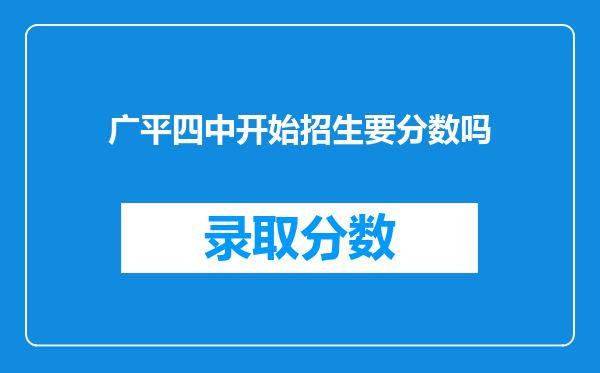 广平四中开始招生要分数吗

录取分数